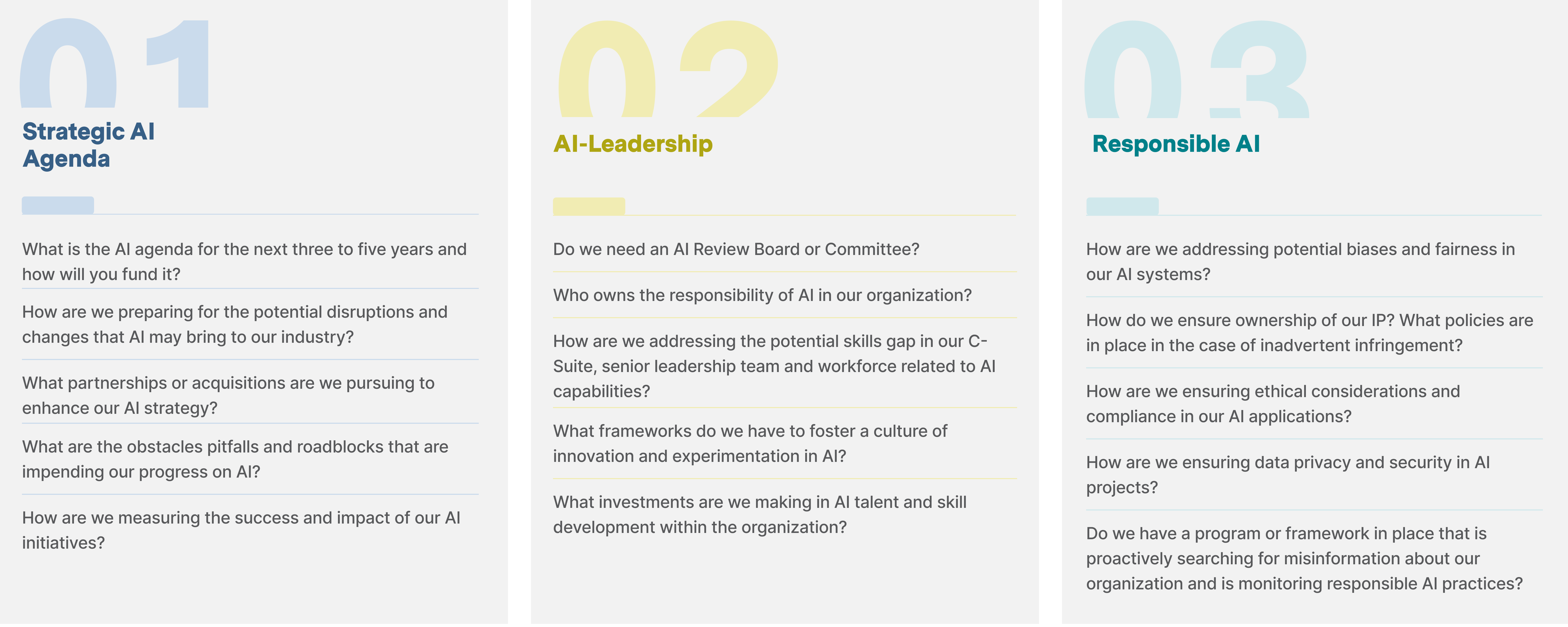 01

Strategic AI Agenda

What is the AI agenda for the next three to five years and how will you fund it?

How are we preparing for the potential disruptions and changes that AI may bring to our industry?

What partnerships or acquisitions are we pursuing to enhance our AI strategy?

What are the obstacles pitfalls and roadblocks that are impending our progress on AI?

How are we measuring the success and impact of our AI initiatives?

02

AI-Leadership

Do we need an AI Review Board or Committee?

Who owns the responsibility of AI in our organization?

How are we addressing the potential skills gap in our C-Suite, senior leadership team and workforce related to AI capabilities?

What frameworks do we have to foster a culture of innovation and experimentation in AI?

What investments are we making in AI talent and skill development within the organization?

03

Responsible AI

How are we addressing potential biases and fairness in our AI systems?

How do we ensure ownership of our IP? What policies are in place in the case of inadvertent infringement?

How are we ensuring ethical considerations and compliance in our AI applications?

How are we ensuring data privacy and security in AI projects?

Do we have a program or framework in place that is proactively searching for misinformation about our organization and is monitoring responsible AI practices?